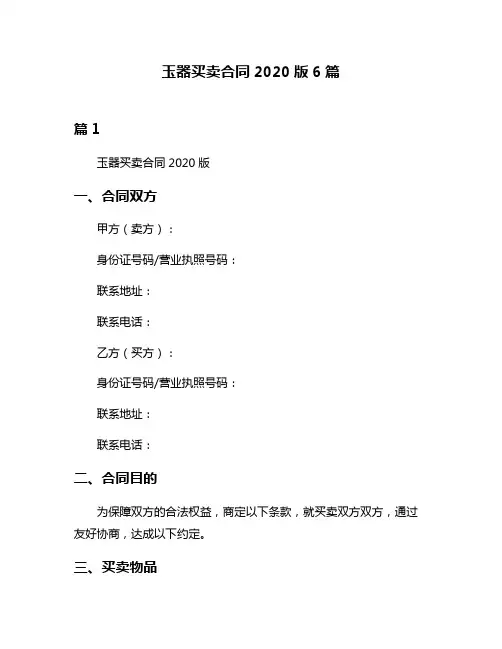 玉器买卖合同 2020 版 6 篇

篇 1

玉器买卖合同 2020 版

一、合同双方

甲方（卖方）：

身份证号码/营业执照号码：

联系地址：

联系电话：

乙方（买方）：

身份证号码/营业执照号码：

联系地址：

联系电话：

二、合同目的

为保障双方的合法权益，商定以下条款，就买卖双方双方，通过友好协商，达成以下约定。

三、买卖物品